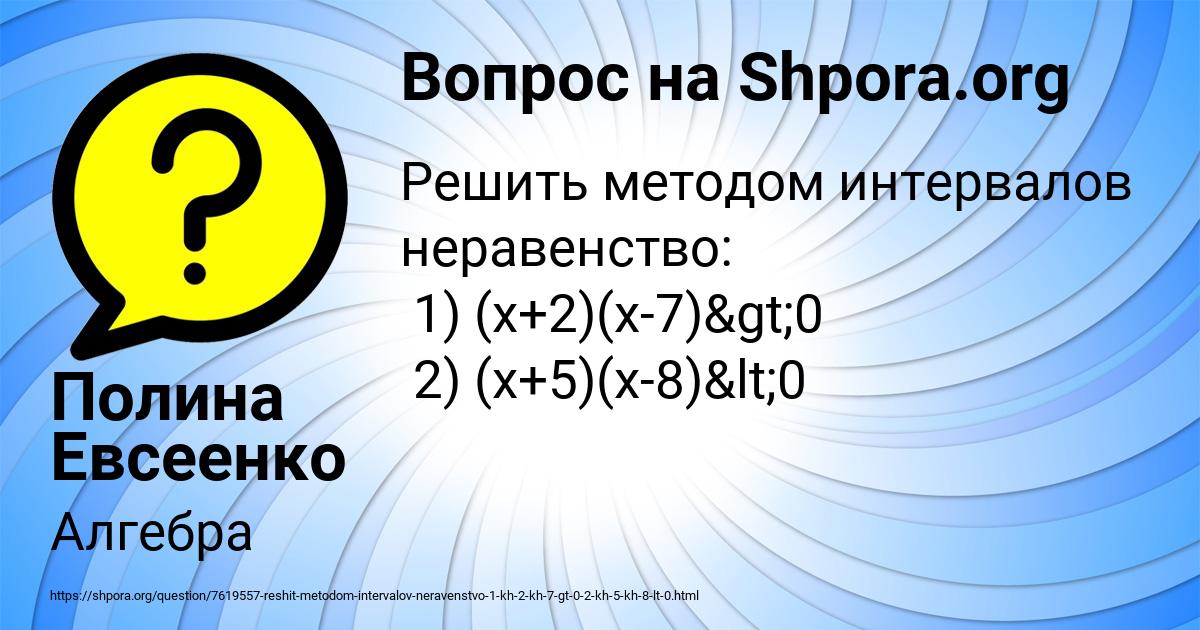 Вопрос на Shpora.org

Решить методом интервалов неравенство:
1) (x+2)(x-7)&gt;0
2) (x+5)(x-8)&lt;0

Полина Евсеенко

Алгебра

https://shpora.org/question/7619557-reshit-metodom-intervalov-neravenstvo-1-kh-2-kh-7-gt-0-2-kh-5-kh-8-lt-0.html